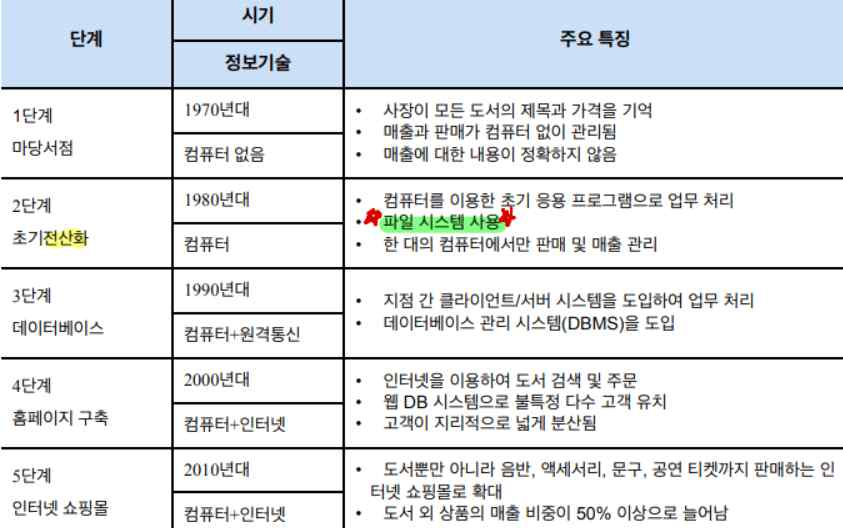 | 단계 | 시기 / 정보기술 | 주요 특징 |
|---|---|---|
| 1단계 마당서점 | 1970년대 / 컴퓨터 없음 | • 사장이 모든 도서의 제목과 가격을 기억 • 매출과 판매가 컴퓨터 없이 관리됨 • 매출에 대한 내용이 정확하지 않음 |
| 2단계 초기전산화 | 1980년대 / 컴퓨터 | • 컴퓨터를 이용한 초기 응용 프로그램으로 업무 처리 • 파일 시스템 사용 • 한 대의 컴퓨터에서만 판매 및 매출 관리 |
| 3단계 데이터베이스 | 1990년대 / 컴퓨터+원격통신 | • 지점 간 클라이언트/서버 시스템을 도입하여 업무 처리 • 데이터베이스 관리 시스템(DBMS)을 도입 |
| 4단계 홈페이지 구축 | 2000년대 / 컴퓨터+인터넷 | • 인터넷을 이용하여 도서 검색 및 주문 • 웹 DB 시스템으로 불특정 다수 고객 유치 • 고객이 지리적으로 넓게 분산됨 |
| 5단계 인터넷 쇼핑몰 | 2010년대 / 컴퓨터+인터넷 | • 도서뿐만 아니라 음반, 액세서리, 문구, 공연 티켓까지 판매하는 인터넷 쇼핑몰로 확대 • 도서 외 상품의 매출 비중이 50% 이상으로 늘어남 |